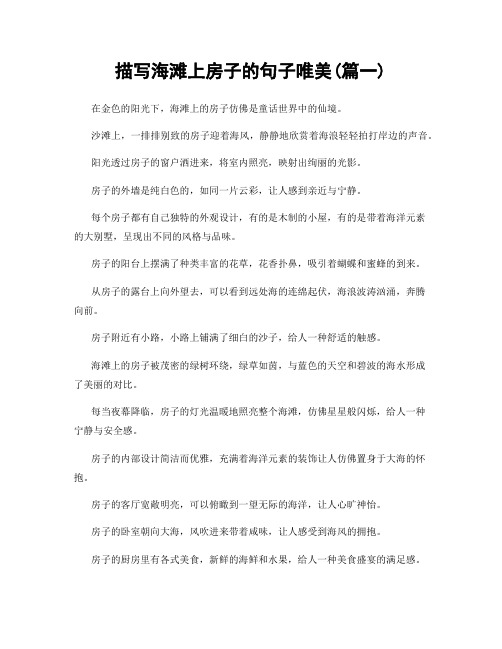 描写海滩上房子的句子唯美(篇一)

在金色的阳光下，海滩上的房子仿佛是童话世界中的仙境。

沙滩上，一排排别致的房子迎着海风，静静地欣赏着海浪轻轻拍打岸边的声音。

阳光透过房子的窗户洒进来，将室内照亮，映射出绚丽的光影。

房子的外墙是纯白色的，如同一片云彩，让人感到亲近与宁静。

每个房子都有自己独特的外观设计，有的是木制的小屋，有的是带着海洋元素的大别墅，呈现出不同的风格与品味。

房子的阳台上摆满了种类丰富的花草，花香扑鼻，吸引着蝴蝶和蜜蜂的到来。

从房子的露台上向外望去，可以看到远处海的连绵起伏，海浪波涛汹涌，奔腾向前。

房子附近有小路，小路上铺满了细白的沙子，给人一种舒适的触感。

海滩上的房子被茂密的绿树环绕，绿草如茵，与蓝色的天空和碧波的海水形成了美丽的对比。

每当夜幕降临，房子的灯光温暖地照亮整个海滩，仿佛星星般闪烁，给人一种宁静与安全感。

房子的内部设计简洁而优雅，充满着海洋元素的装饰让人仿佛置身于大海的怀抱。

房子的客厅宽敞明亮，可以俯瞰到一望无际的海洋，让人心旷神怡。

房子的卧室朝向大海，风吹进来带着咸味，让人感受到海风的拥抱。

房子的厨房里有各式美食，新鲜的海鲜和水果，给人一种美食盛宴的满足感。